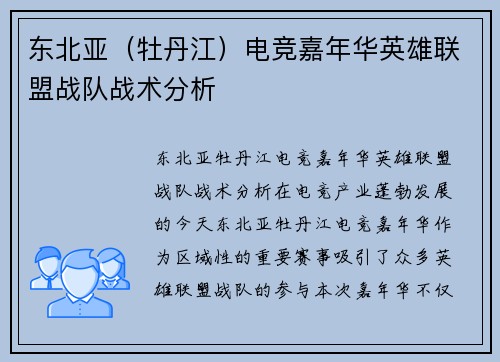 东北亚（牡丹江）电竞嘉年华英雄联盟战队战术分析

东北亚牡丹江电竞嘉年华英雄联盟战队战术分析在电竞产业蓬勃发展的今天东北亚牡丹江电竞嘉年华作为区域性的重要赛事吸引了众多英雄联盟战队的参与本次嘉年华不仅